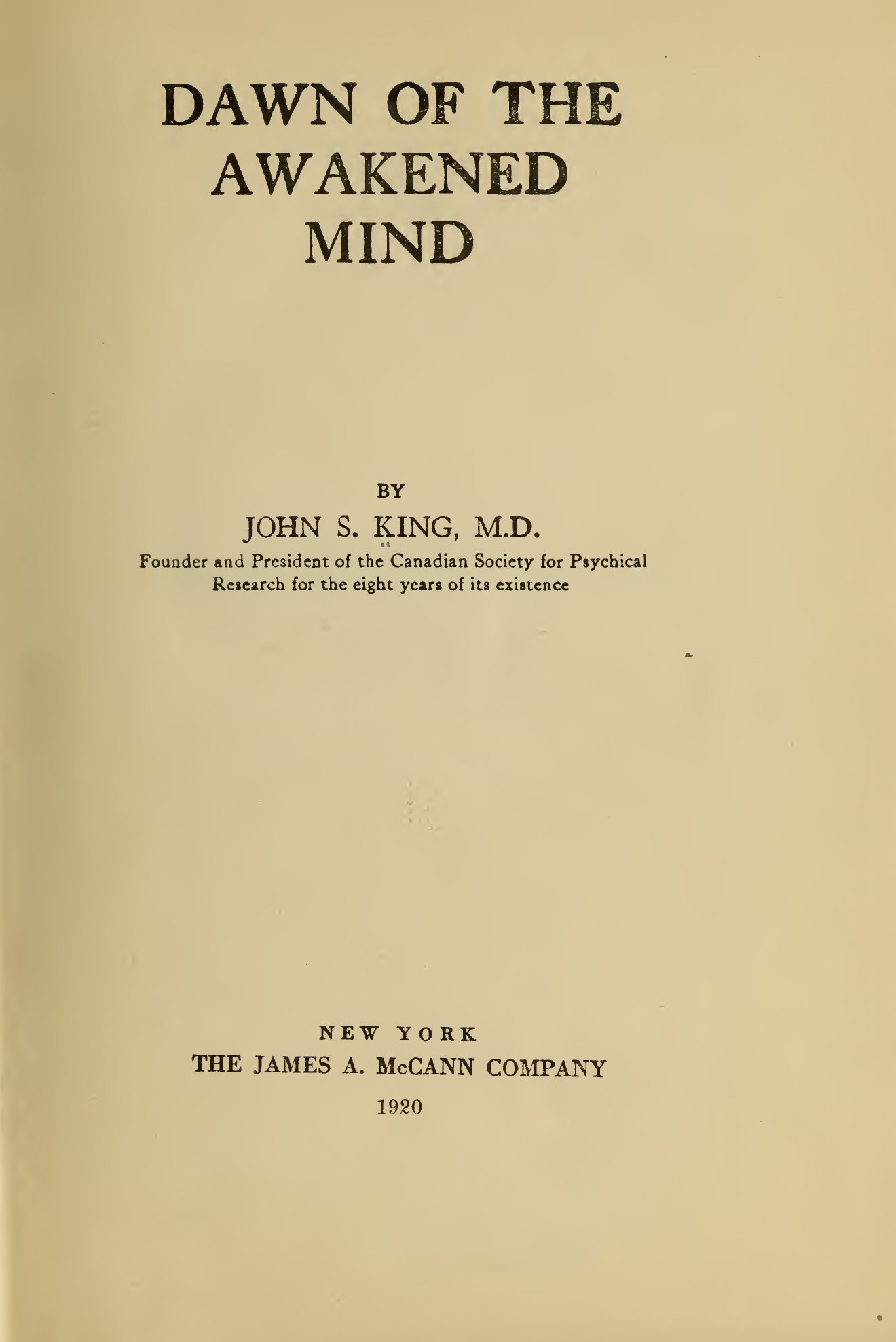 DAWN OF THE
AWAKENED
MIND

BY

JOHN S. KING, M.D.

Founder and President of the Canadian Society for Psychical Research for the eight years of its existence

NEW YORK
THE JAMES A. McCANN COMPANY
1920